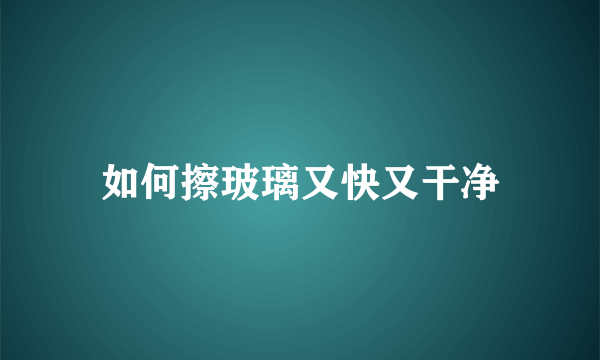 如何擦玻璃又快又干净